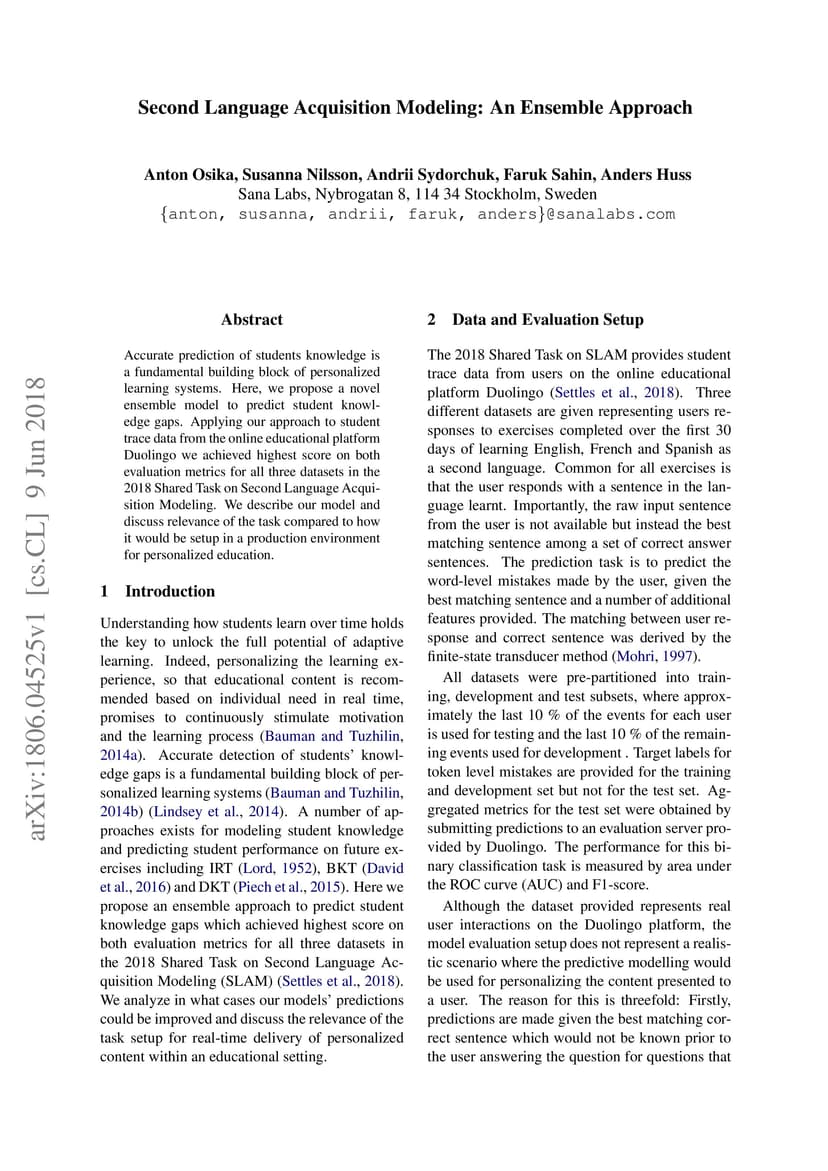 Second Language Acquisition Modeling: An Ensemble Approach

Anton Osika, Susanna Nilsson, Andrii Sydorchuk, Faruk Sahin, Anders Huss
Sana Labs, Nybrogatan 8, 114 34 Stockholm, Sweden
{anton, susanna, andrii, faruk, anders}@sanalabs.com

arXiv:1806.04525v1 [cs.CL] 9 Jun 2018

Abstract

Accurate prediction of students knowledge is a fundamental building block of personalized learning systems. Here, we propose a novel ensemble model to predict student knowledge gaps. Applying our approach to student trace data from the online educational platform Duolingo we achieved highest score on both evaluation metrics for all three datasets in the 2018 Shared Task on Second Language Acquisition Modeling. We describe our model and discuss relevance of the task compared to how it would be setup in a production environment for personalized education.

1 Introduction

Understanding how students learn over time holds the key to unlock the full potential of adaptive learning. Indeed, personalizing the learning experience, so that educational content is recommended based on individual need in real time, promises to continuously stimulate motivation and the learning process (Bauman and Tuzhilin, 2014a). Accurate detection of students' knowledge gaps is a fundamental building block of personalized learning systems (Bauman and Tuzhilin, 2014b) (Lindsey et al., 2014). A number of approaches exists for modeling student knowledge and predicting student performance on future exercises including IRT (Lord, 1952), BKT (David et al., 2016) and DKT (Piech et al., 2015). Here we propose an ensemble approach to predict student knowledge gaps which achieved highest score on both evaluation metrics for all three datasets in the 2018 Shared Task on Second Language Acquisition Modeling (SLAM) (Settles et al., 2018). We analyze in what cases our models' predictions could be improved and discuss the relevance of the task setup for real-time delivery of personalized content within an educational setting.

2 Data and Evaluation Setup

The 2018 Shared Task on SLAM provides student trace data from users on the online educational platform Duolingo (Settles et al., 2018). Three different datasets are given representing users responses to exercises completed over the first 30 days of learning English, French and Spanish as a second language. Common for all exercises is that the user responds with a sentence in the language learnt. Importantly, the raw input sentence from the user is not available but instead the best matching sentence among a set of correct answer sentences. The prediction task is to predict the word-level mistakes made by the user, given the best matching sentence and a number of additional features provided. The matching between user response and correct sentence was derived by the finite-state transducer method (Mohri, 1997).

All datasets were pre-partitioned into training, development and test subsets, where approximately the last 10 % of the events for each user is used for testing and the last 10 % of the remaining events used for development . Target labels for token level mistakes are provided for the training and development set but not for the test set. Aggregated metrics for the test set were obtained by submitting predictions to an evaluation server provided by Duolingo. The performance for this binary classification task is measured by area under the ROC curve (AUC) and F1-score.

Although the dataset provided represents real user interactions on the Duolingo platform, the model evaluation setup does not represent a realistic scenario where the predictive modelling would be used for personalizing the content presented to a user. The reason for this is threefold: Firstly, predictions are made given the best matching correct sentence which would not be known prior to the user answering the question for questions that